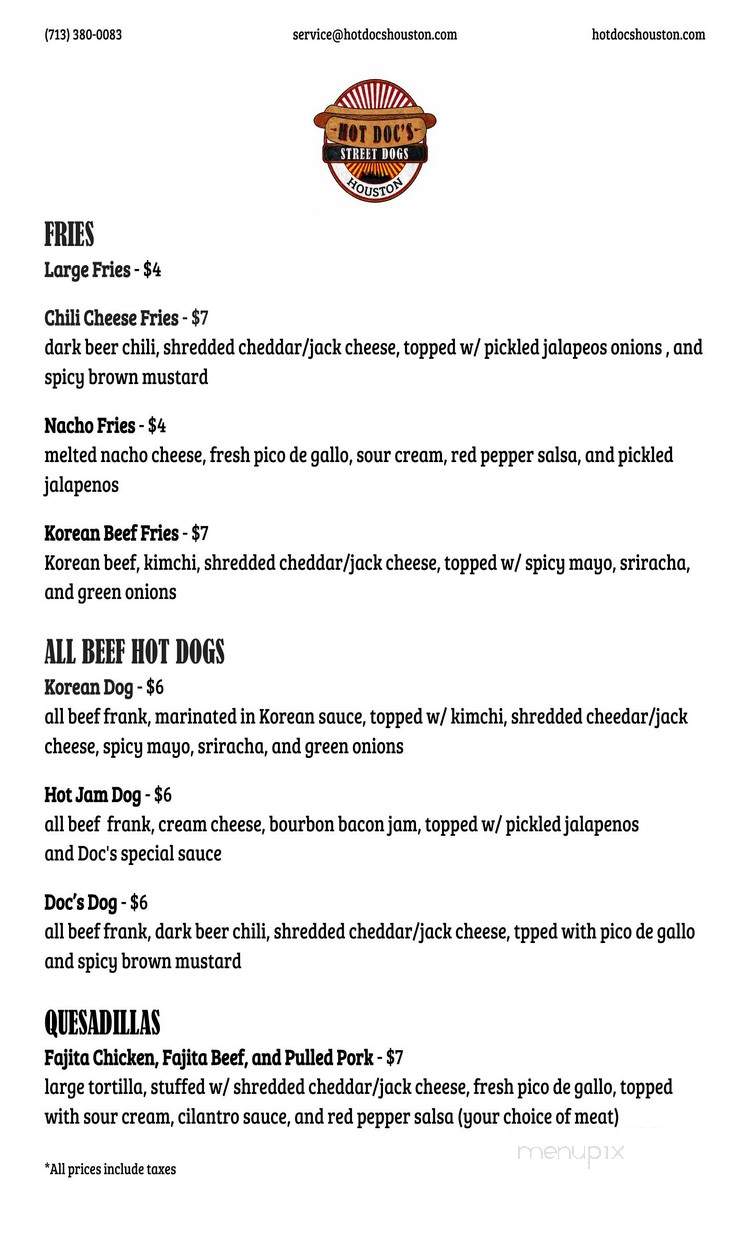 (713) 380-0083 service@hotdocshouston.com hotdocshouston.com

HOT DOC'S
STREET DOGS
HOUSTON

FRIES
Large Fries - $4

Chili Cheese Fries - $7
dark beer chili, shredded cheddar/jack cheese, topped w/ pickled jalapeos onions , and spicy brown mustard

Nacho Fries - $4
melted nacho cheese, fresh pico de gallo, sour cream, red pepper salsa, and pickled jalapenos

Korean Beef Fries - $7
Korean beef, kimchi, shredded cheddar/jack cheese, topped w/ spicy mayo, sriracha, and green onions

ALL BEEF HOT DOGS
Korean Dog - $6
all beef frank, marinated in Korean sauce, topped w/ kimchi, shredded cheedar/jack cheese, spicy mayo, sriracha, and green onions

Hot Jam Dog - $6
all beef frank, cream cheese, bourbon bacon jam, topped w/ pickled jalapenos and Doc's special sauce

Doc's Dog - $6
all beef frank, dark beer chili, shredded cheddar/jack cheese, tpped with pico de gallo and spicy brown mustard

QUESADILLAS
Fajita Chicken, Fajita Beef, and Pulled Pork - $7
large tortilla, stuffed w/ shredded cheddar/jack cheese, fresh pico de gallo, topped with sour cream, cilantro sauce, and red pepper salsa (your choice of meat)

*All prices include taxes

menupix